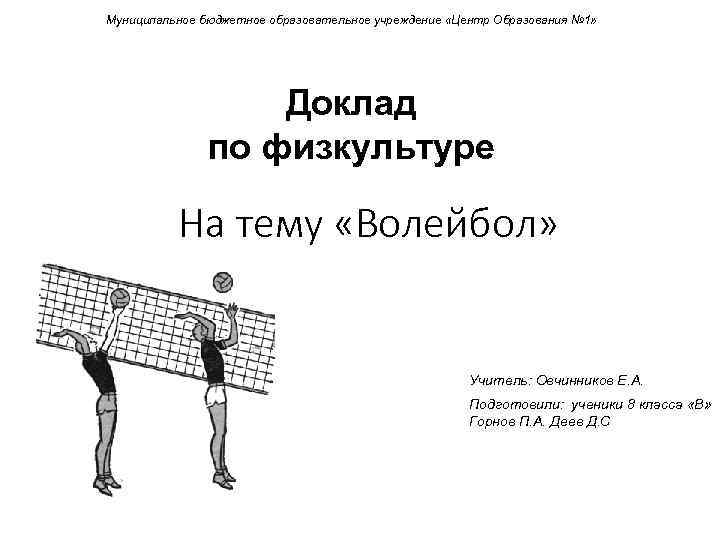 Муниципальное бюджетное образовательное учреждение «Центр Образования №1»

Доклад по физкультуре

На тему «Волейбол»

Учитель: Овчинников Е.А.

Подготовили: ученики 8 класса «В» Горнов П.А. Деев Д.С